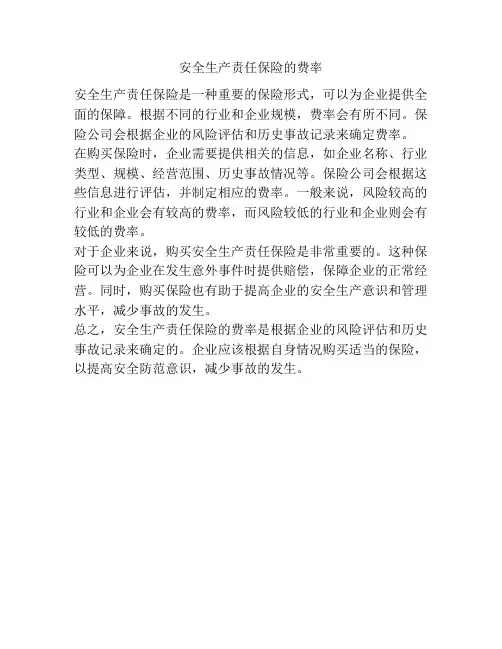 安全生产责任保险的费率

安全生产责任保险是一种重要的保险形式，可以为企业提供全面的保障。根据不同的行业和企业规模，费率会有所不同。保险公司会根据企业的风险评估和历史事故记录来确定费率。

在购买保险时，企业需要提供相关的信息，如企业名称、行业类型、规模、经营范围、历史事故情况等。保险公司会根据这些信息进行评估，并制定相应的费率。一般来说，风险较高的行业和企业会有较高的费率，而风险较低的行业和企业则会有较低的费率。

对于企业来说，购买安全生产责任保险是非常重要的。这种保险可以为企业在发生意外事件时提供赔偿，保障企业的正常经营。同时，购买保险也有助于提高企业的安全生产意识和管理水平，减少事故的发生。

总之，安全生产责任保险的费率是根据企业的风险评估和历史事故记录来确定的。企业应该根据自身情况购买适当的保险，以提高安全防范意识，减少事故的发生。